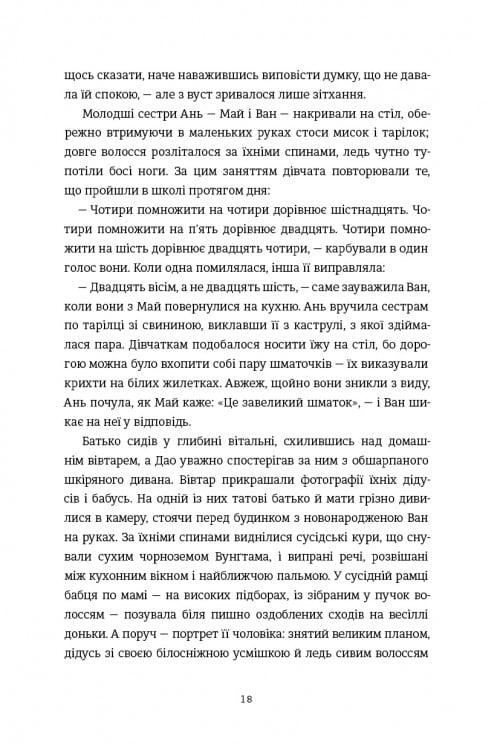 щось сказати, наче наважившись виповісти думку, що не давала їй спокою, — але з вуст зривалося лише зітхання.

Молодші сестри Ань — Май і Ван — накривали на стіл, обережно втримуючи в маленьких руках стоси мисок і тарілок; довге волосся розліталося за їхніми спинами, ледь чутно тупотіли босі ноги. За цим заняттям дівчата повторювали те, що пройшли в школі протягом дня:

— Чотири помножити на чотири дорівнює шістнадцять. Чотири помножити на п'ять дорівнює двадцять. Чотири помножити на шість дорівнює двадцять чотири, — карбували в один голос вони. Коли одна помилялася, інша її виправляла:

— Двадцять вісім, а не двадцять шість, — саме зауважила Ван, коли вони з Май повернулися на кухню. Ань вручила сестрам по тарілці зі свининою, виклавши її з каструлі, з якої здіймалася пара. Дівчаткам подобалося носити їжу на стіл, бо дорогою можна було вхопити собі пару шматочків — їх виказували крихти на білих жилетках. Авжеж, щойно вони зникли з виду, Ань почула, як Май каже: «Це завеликий шматок», — і Ван шикає на неї у відповідь.

Батько сидів у глибині вітальні, схилившись над домашнім вівтарем, а Дао уважно спостерігав за ним з обшарпаного шкіряного дивана. Вівтар прикрашали фотографії їхніх дідусів і бабусь. На одній із них татові батько й мати грізно дивилися в камеру, стоячи перед будинком з новонародженою Ван на руках. За їхніми спинами виднілися сусідські кури, що снували сухим чорноземом Вунгтама, і випрані речі, розвішані між кухонним вікном і найближчою пальмою. У сусідній рамці бабця по мамі — на високих підборах, із зібраним у пучок волоссям — позувала біля пишно оздоблених сходів на весіллі доньки. А поруч — портрет її чоловіка: знятий великим планом, дідусь зі своєю білосніжною усмішкою й ледь сивим волоссям

18